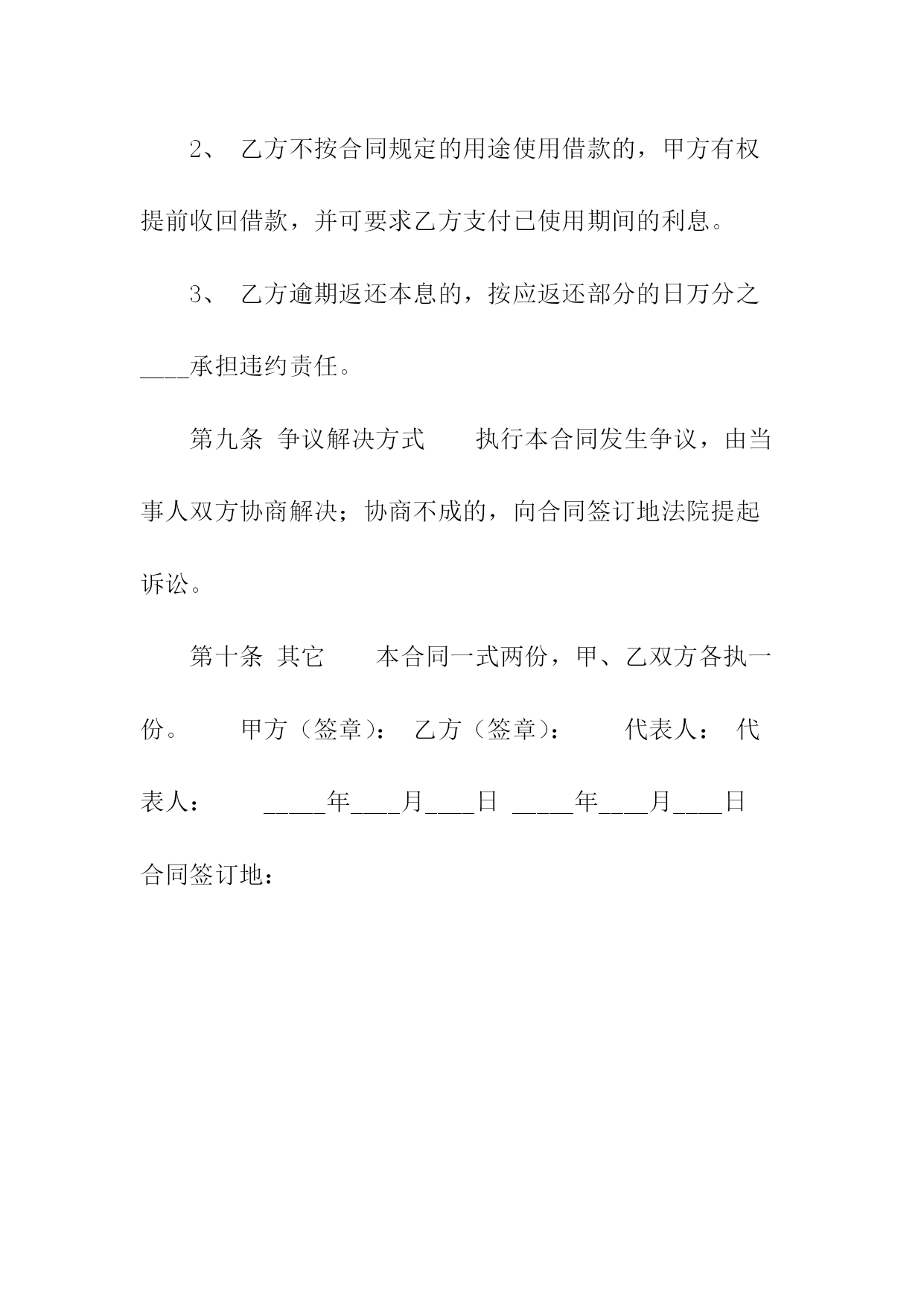 2、 乙方不按合同规定的用途使用借款的，甲方有权提前收回借款，并可要求乙方支付已使用期间的利息。

3、 乙方逾期返还本息的，按应返还部分的日万分之____承担违约责任。

第九条 争议解决方式 执行本合同发生争议，由当事人双方协商解决；协商不成的，向合同签订地法院提起诉讼。

第十条 其它 本合同一式两份，甲、乙双方各执一份。 甲方（签章）： 乙方（签章）： 代表人： 代表人： _____年____月____日 _____年____月____日

合同签订地：